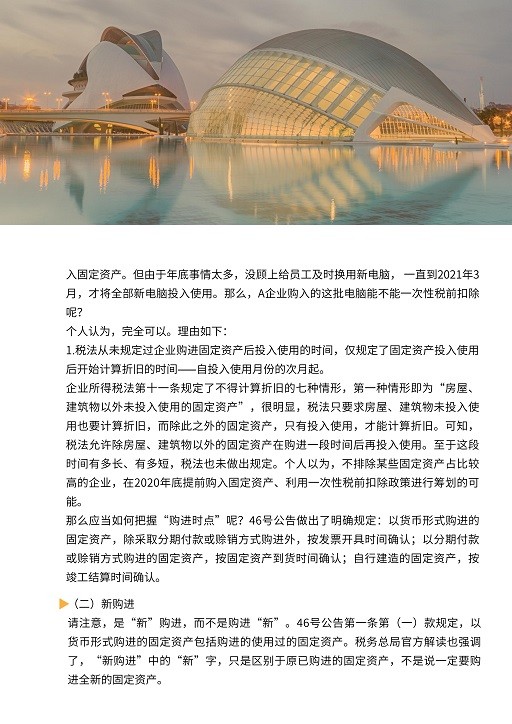 入固定资产。但由于年底事情太多，没顾上给员工及时换用新电脑，一直到2021年3月，才将全部新电脑投入使用。那么，A企业购入的这批电脑能不能一次性税前扣除呢？

个人认为，完全可以。理由如下：

1.税法从未规定过企业购进固定资产后投入使用的时间，仅规定了固定资产投入使用后开始计算折旧的时间——自投入使用月份的次月起。

企业所得税法第十一条规定了不得计算折旧的七种情形，第一种情形即为“房屋、建筑物以外未投入使用的固定资产”，很明显，税法只要求房屋、建筑物未投入使用也要计算折旧，而除此之外的固定资产，只有投入使用，才能计算折旧。可知，税法允许除房屋、建筑物以外的固定资产在购进一段时间后再投入使用。至于这段时间有多长、有多短，税法也未做出规定。个人以为，不排除某些固定资产占比较高的企业，在2020年底提前购入固定资产、利用一次性税前扣除政策进行筹划的可能。

那么应当如何把握“购进时点”呢？46号公告做出了明确规定：以货币形式购进的固定资产，除采取分期付款或赊销方式购进外，按发票开具时间确认；以分期付款或赊销方式购进的固定资产，按固定资产到货时间确认；自行建造的固定资产，按竣工结算时间确认。

（二）新购进

请注意，是“新”购进，而不是购进“新”。46号公告第一条第（一）款规定，以货币形式购进的固定资产包括购进的使用过的固定资产。税务总局官方解读也强调了，“新购进”中的“新”字，只是区别于原已购进的固定资产，不是说一定要购进全新的固定资产。